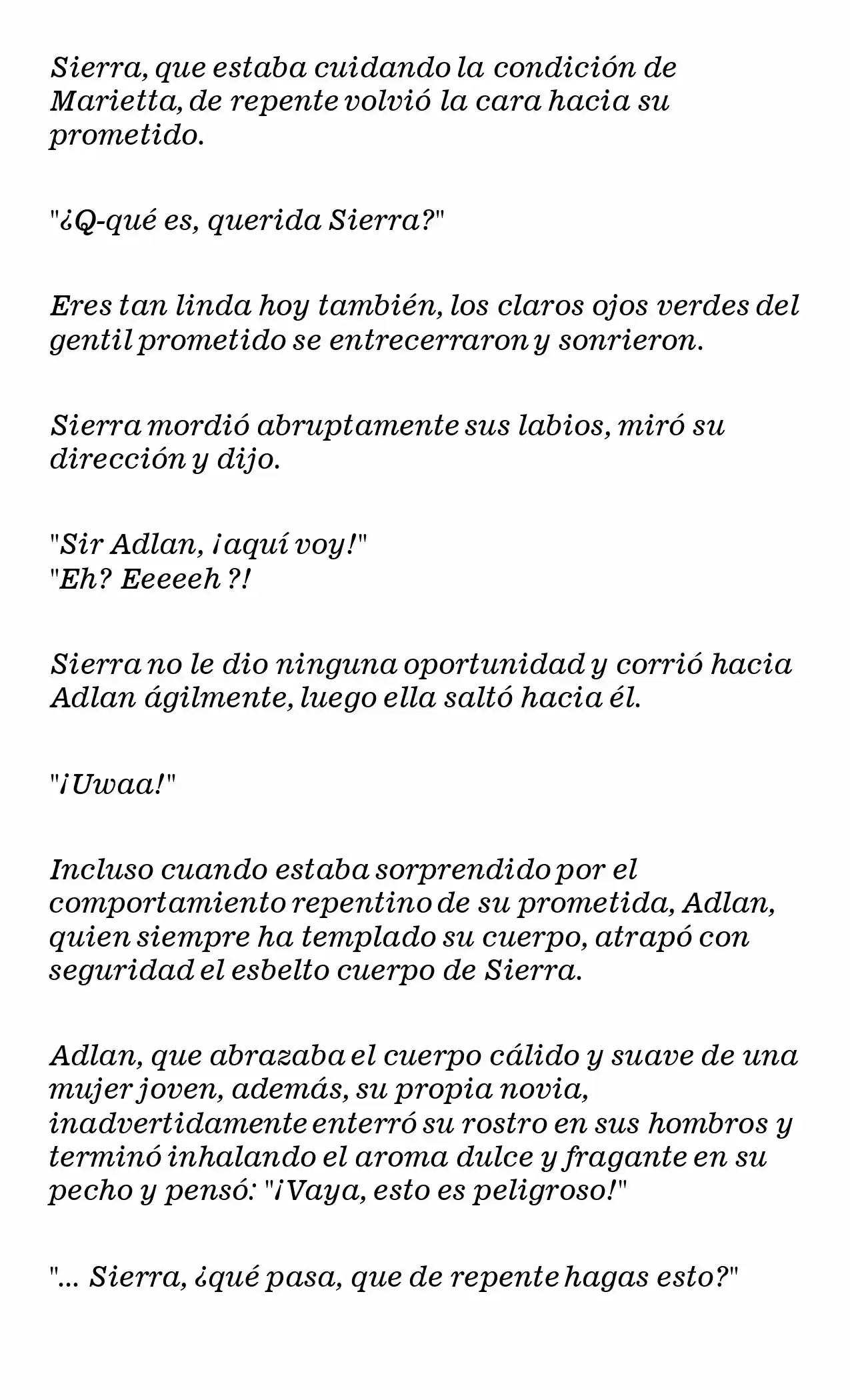 Sierra, que estaba cuidando la condición de Marietta, de repente volvió la cara hacia su prometido.

"¿Q-qué es, querida Sierra?"

Eres tan linda hoy también, los claros ojos verdes del gentil prometido se entrecerraron y sonrieron.

Sierra mordió abruptamente sus labios, miró su dirección y dijo.

"Sir Adlan, ¡aquí voy!"
"Eh? Eeeeeh ?!

Sierra no le dio ninguna oportunidad y corrió hacia Adlan ágilmente, luego ella saltó hacia él.

"¡Uwaa!"

Incluso cuando estaba sorprendido por el comportamiento repentino de su prometida, Adlan, quien siempre ha templado su cuerpo, atrapó con seguridad el esbelto cuerpo de Sierra.

Adlan, que abrazaba el cuerpo cálido y suave de una mujer joven, además, su propia novia, inadvertidamente enterró su rostro en sus hombros y terminó inhalando el aroma dulce y fragante en su pecho y pensó: "¡Vaya, esto es peligroso!"

"... Sierra, ¿qué pasa, que de repente hagas esto?"